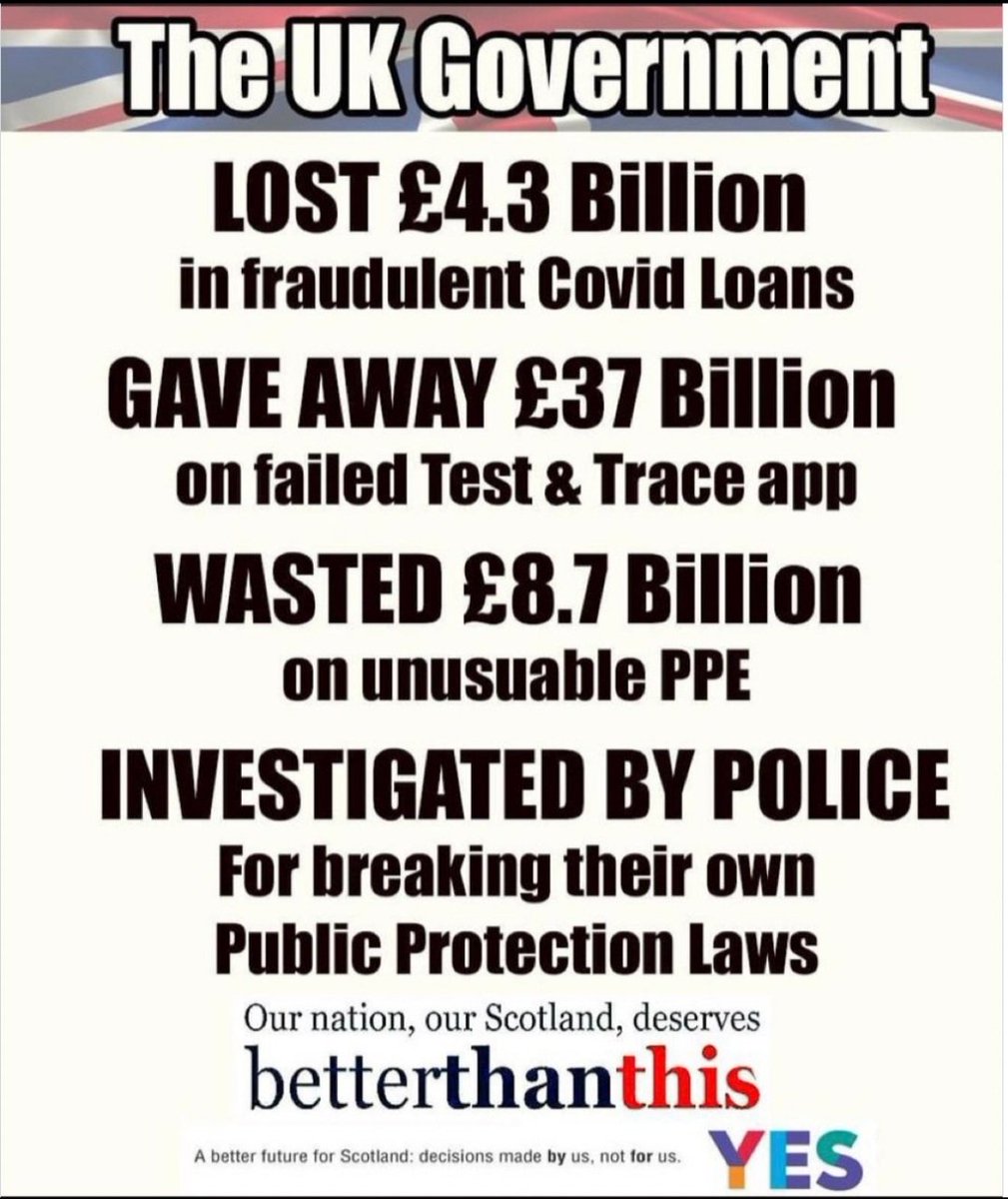 The UK Government

LOST £4.3 Billion
in fraudulent Covid Loans

GAVE AWAY £37 Billion
on failed Test & Trace app

WASTED £8.7 Billion
on unusuable PPE

INVESTIGATED BY POLICE
For breaking their own
Public Protection Laws

Our nation, our Scotland, deserves
betterthanthis

A better future for Scotland: decisions made by us, not for us.

YES